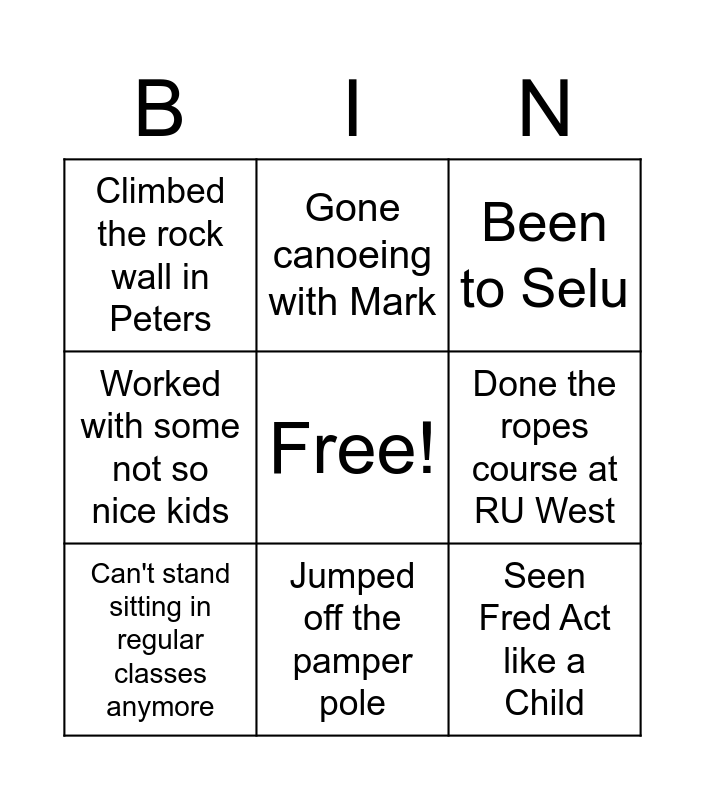 | B | I | N |
|---|---|---|
| Climbed the rock wall in Peters | Gone canoeing with Mark | Been to Selu |
| Worked with some not so nice kids | Free! | Done the ropes course at RU West |
| Can't stand sitting in regular classes anymore | Jumped off the pamper pole | Seen Fred Act like a Child |